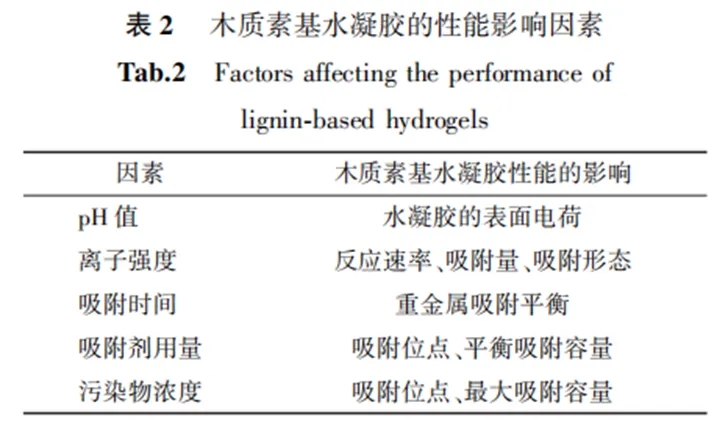 表2 木质素基水凝胶的性能影响因素

Tab.2 Factors affecting the performance of lignin-based hydrogels

| 因素 | 木质素基水凝胶性能的影响 |
|---|---|
| pH值 | 水凝胶的表面电荷 |
| 离子强度 | 反应速率、吸附量、吸附形态 |
| 吸附时间 | 重金属吸附平衡 |
| 吸附剂用量 | 吸附位点、平衡吸附容量 |
| 污染物浓度 | 吸附位点、最大吸附容量 |